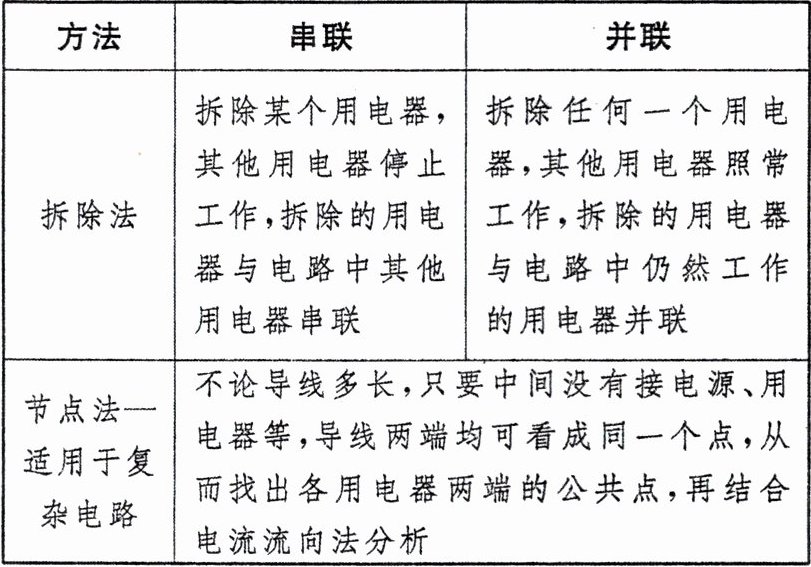 | 方法 | 串联 | 并联 |
|---|---|---|
| 拆除法 | 拆除某个用电器，其他用电器停止工作，拆除的用电器与电路中其他用电器串联 | 拆除任何一个用电器，其他用电器照常工作，拆除的用电器与电路中仍然工作的用电器并联 |
| 节点法—适用于复杂电路 | 不论导线多长，只要中间没有接电源、用电器等，导线两端均可看成同一个点，从而找出各用电器两端的公共点，再结合电流流向法分析 | |